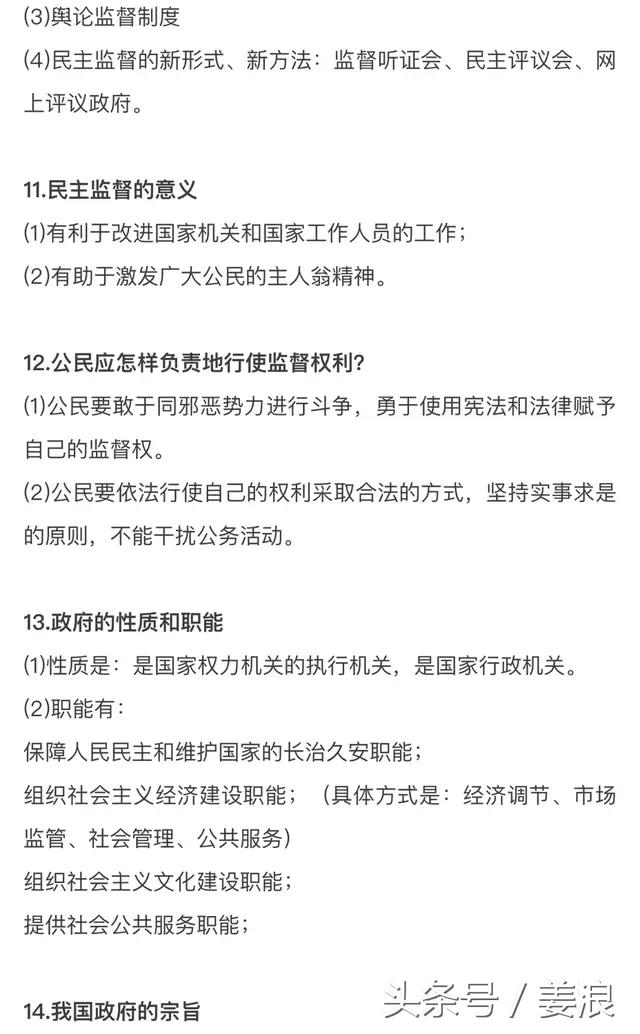 (3)舆论监督制度

(4)民主监督的新形式、新方法：监督听证会、民主评议会、网上评议政府。

11.民主监督的意义

(1)有利于改进国家机关和国家工作人员的工作；

(2)有助于激发广大公民的主人翁精神。

12.公民应怎样负责地行使监督权利?

(1)公民要敢于同邪恶势力进行斗争，勇于使用宪法和法律赋予自己的监督权。

(2)公民要依法行使自己的权利采取合法的方式，坚持实事求是的原则，不能干扰公务活动。

13.政府的性质和职能

(1)性质是：是国家权力机关的执行机关，是国家行政机关。

(2)职能有：

保障人民民主和维护国家的长治久安职能；

组织社会主义经济建设职能；（具体方式是：经济调节、市场监管、社会管理、公共服务）

组织社会主义文化建设职能；

提供社会公共服务职能；

14.我国政府的宗旨

头条号 / 姜浪